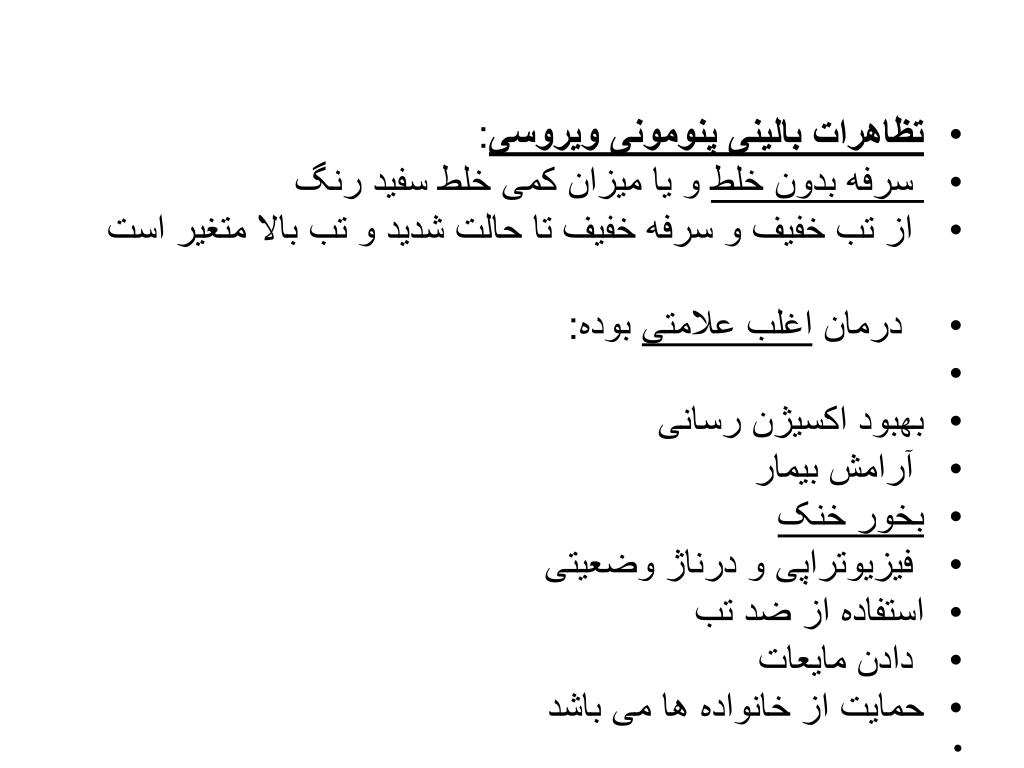 • تظاهرات بالینی پنومونی ویروسی:
• سرفه بدون خلط و یا میزان کمی خلط سفید رنگ
• از تب خفیف و سرفه خفیف تا حالت شدید و تب بالا متغیر است

• درمان اغلب علامتی بوده:
•
• بهبود اکسیژن رسانی
• آرامش بیمار
• بخور خنک
• فیزیوتراپی و درناژ وضعیتی
• استفاده از ضد تب
• دادن مایعات
• حمایت از خانواده ها می باشد
•